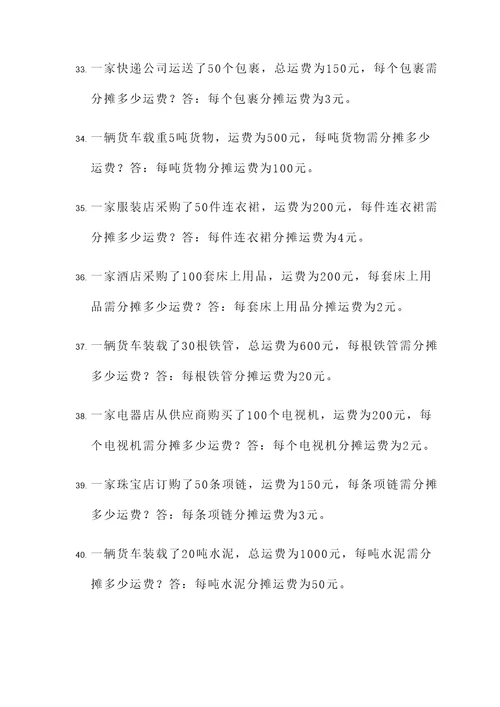 33. 一家快递公司运送了50个包裹，总运费为150元，每个包裹需分摊多少运费？答：每个包裹分摊运费为3元。

34. 一辆货车载重5吨货物，运费为500元，每吨货物需分摊多少运费？答：每吨货物分摊运费为100元。

35. 一家服装店采购了50件连衣裙，运费为200元，每件连衣裙需分摊多少运费？答：每件连衣裙分摊运费为4元。

36. 一家酒店采购了100套床上用品，运费为200元，每套床上用品需分摊多少运费？答：每套床上用品分摊运费为2元。

37. 一辆货车装载了30根铁管，总运费为600元，每根铁管需分摊多少运费？答：每根铁管分摊运费为20元。

38. 一家电器店从供应商购买了100个电视机，运费为200元，每个电视机需分摊多少运费？答：每个电视机分摊运费为2元。

39. 一家珠宝店订购了50条项链，运费为150元，每条项链需分摊多少运费？答：每条项链分摊运费为3元。

40. 一辆货车装载了20吨水泥，总运费为1000元，每吨水泥需分摊多少运费？答：每吨水泥分摊运费为50元。